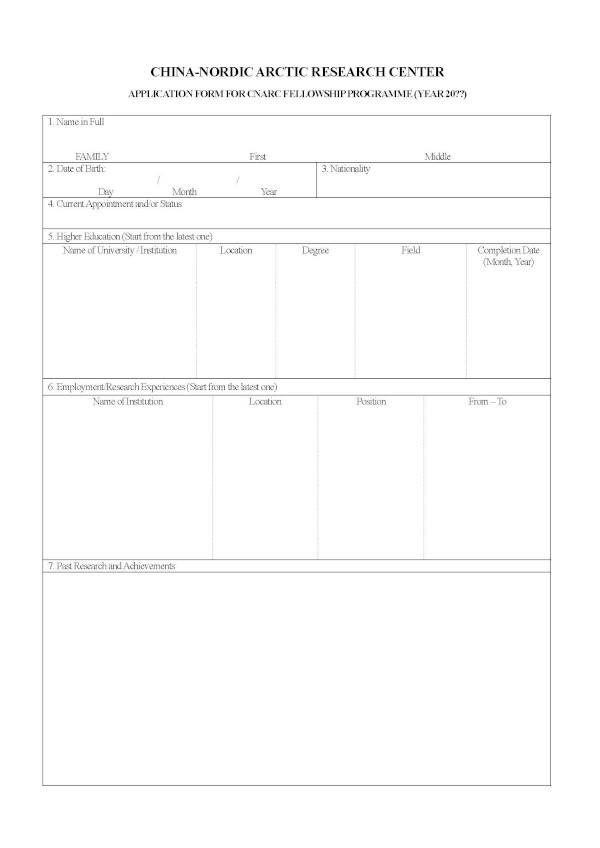 CHINA-NORDIC ARCTIC RESEARCH CENTER

APPLICATION FORM FOR CNARC FELLOWSHIP PROGRAMME (YEAR 20??)

1. Name in Full

FAMILY First Middle

2. Date of Birth:

/ /

Day Month Year

3. Nationality

4. Current Appointment and/or Status

5. Higher Education (Start from the latest one)

| Name of University / Institution | Location | Degree | Field | Completion Date (Month, Year) |
|---|---|---|---|---|
| | | | | |

6. Employment/Research Experiences (Start from the latest one)

| Name of Institution | Location | Position | From – To |
|---|---|---|---|
| | | | |

7. Past Research and Achievements